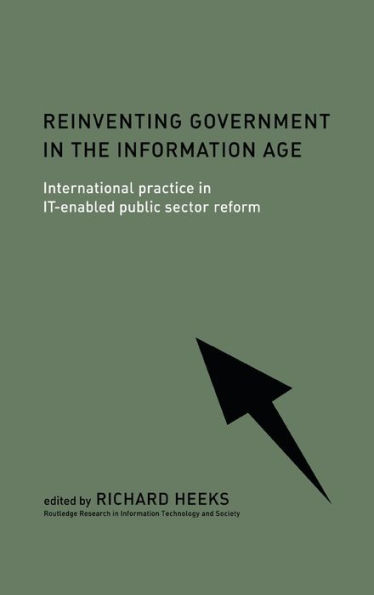 REINVENTING GOVERNMENT IN THE INFORMATION AGE

International practice in IT-enabled public sector reform

edited by RICHARD HEEKS

Routledge Research in Information Technology and Society